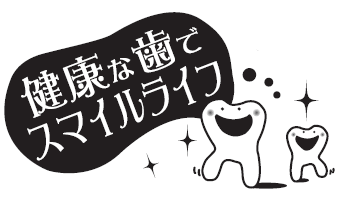 健康な歯で
スマイルライフ